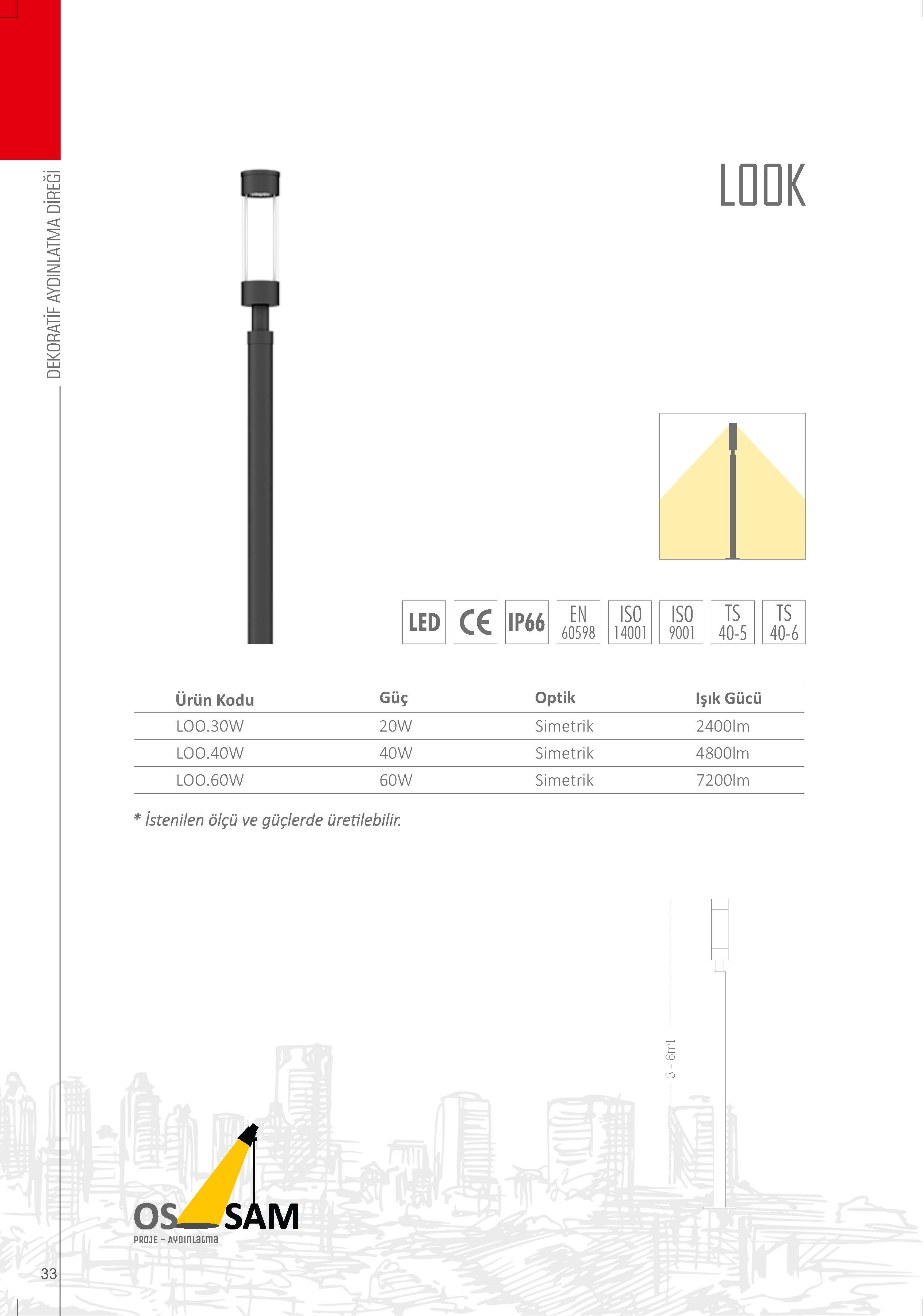 DEKORATİF AYDINLATMA DİREĞİ

LOOK

LED CE IP66 EN 60598 ISO 14001 ISO 9001 TS 40-5 TS 40-6

| Ürün Kodu | Güç | Optik | Işık Gücü |
|---|---|---|---|
| LOO.30W | 20W | Simetrik | 2400lm |
| LOO.40W | 40W | Simetrik | 4800lm |
| LOO.60W | 60W | Simetrik | 7200lm |

* İstenilen ölçü ve güçlerde üretilebilir.

3 - 6mt

OS SAM
PROJE - AYDINLATMA

33